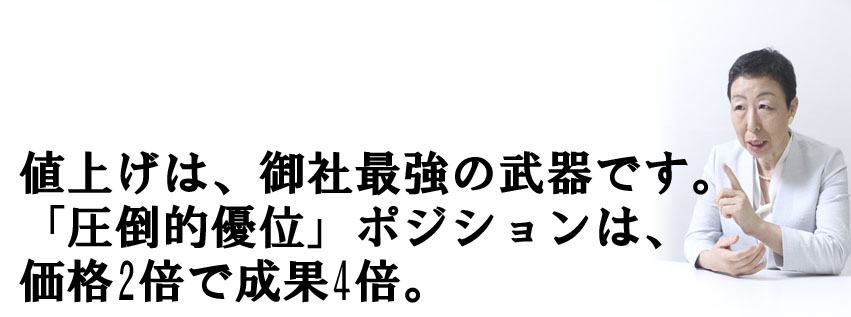 値上げは、御社最強の武器です。
「圧倒的優位」ポジションは、
価格2倍で成果4倍。